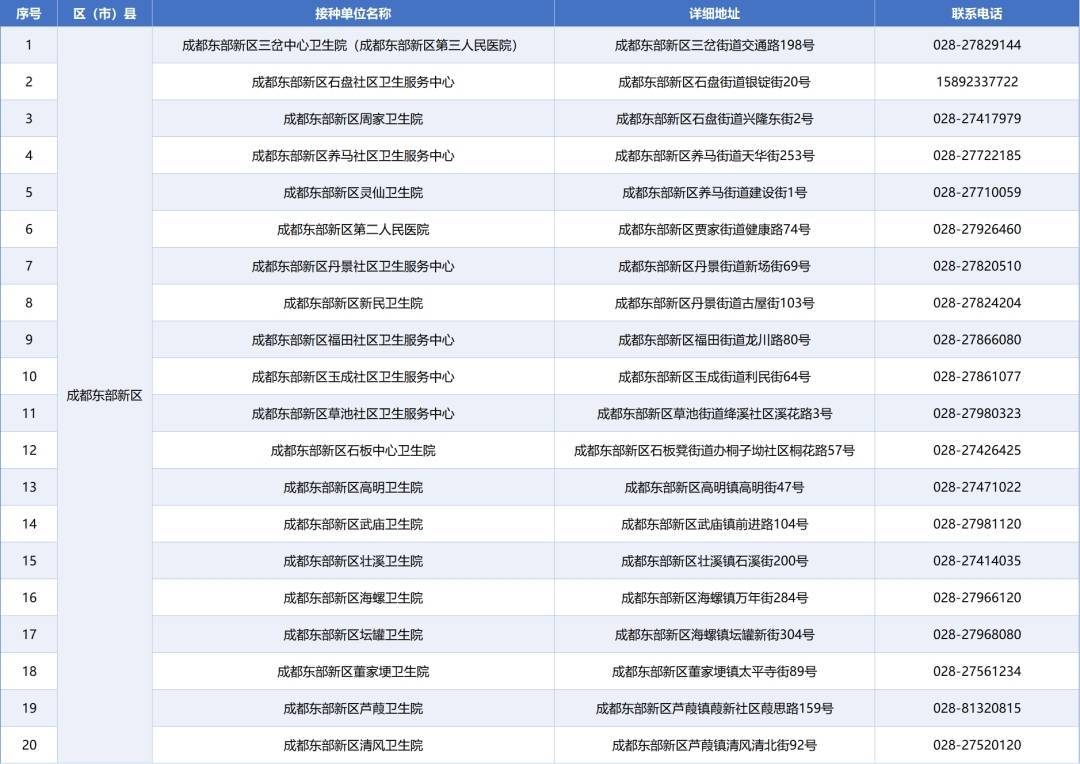 | 序号 | 区（市）县 | 接种单位名称 | 详细地址 | 联系电话 |
|---|---|---|---|---|
| 1 | 成都东部新区 | 成都东部新区三岔中心卫生院（成都东部新区第三人民医院） | 成都东部新区三岔街道交通路198号 | 028-27829144 |
| 2 | | 成都东部新区石盘社区卫生服务中心 | 成都东部新区石盘街道银锭街20号 | 15892337722 |
| 3 | | 成都东部新区周家卫生院 | 成都东部新区石盘街道兴隆东街2号 | 028-27417979 |
| 4 | | 成都东部新区养马社区卫生服务中心 | 成都东部新区养马街道天华街253号 | 028-27722185 |
| 5 | | 成都东部新区灵仙卫生院 | 成都东部新区养马街道建设街1号 | 028-27710059 |
| 6 | | 成都东部新区第二人民医院 | 成都东部新区贾家街道健康路74号 | 028-27926460 |
| 7 | | 成都东部新区丹景社区卫生服务中心 | 成都东部新区丹景街道新场街69号 | 028-27820510 |
| 8 | | 成都东部新区新民卫生院 | 成都东部新区丹景街道古屋街103号 | 028-27824204 |
| 9 | | 成都东部新区福田社区卫生服务中心 | 成都东部新区福田街道龙川路80号 | 028-27866080 |
| 10 | | 成都东部新区玉成社区卫生服务中心 | 成都东部新区玉成街道利民街64号 | 028-27861077 |
| 11 | | 成都东部新区草池社区卫生服务中心 | 成都东部新区草池街道绛溪社区溪花路3号 | 028-27980323 |
| 12 | | 成都东部新区石板中心卫生院 | 成都东部新区石板凳街道办桐子坳社区桐花路57号 | 028-27426425 |
| 13 | | 成都东部新区高明卫生院 | 成都东部新区高明镇高明街47号 | 028-27471022 |
| 14 | | 成都东部新区武庙卫生院 | 成都东部新区武庙镇前进路104号 | 028-27981120 |
| 15 | | 成都东部新区壮溪卫生院 | 成都东部新区壮溪镇石溪街200号 | 028-27414035 |
| 16 | | 成都东部新区海螺卫生院 | 成都东部新区海螺镇万年街284号 | 028-27966120 |
| 17 | | 成都东部新区坛罐卫生院 | 成都东部新区海螺镇坛罐新街304号 | 028-27968080 |
| 18 | | 成都东部新区董家埂卫生院 | 成都东部新区董家埂镇太平寺街89号 | 028-27561234 |
| 19 | | 成都东部新区芦葭卫生院 | 成都东部新区芦葭镇葭新社区葭思路159号 | 028-81320815 |
| 20 | | 成都东部新区清风卫生院 | 成都东部新区芦葭镇清风清北街92号 | 028-27520120 |